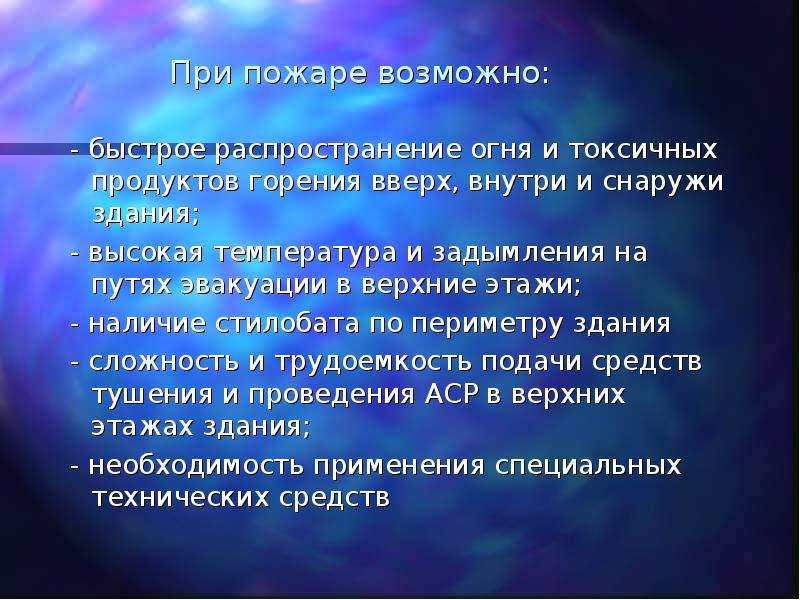 При пожаре возможно:

- быстрое распространение огня и токсичных продуктов горения вверх, внутри и снаружи здания;

- высокая температура и задымления на путях эвакуации в верхние этажи;

- наличие стилобата по периметру здания

- сложность и трудоемкость подачи средств тушения и проведения АСР в верхних этажах здания;

- необходимость применения специальных технических средств